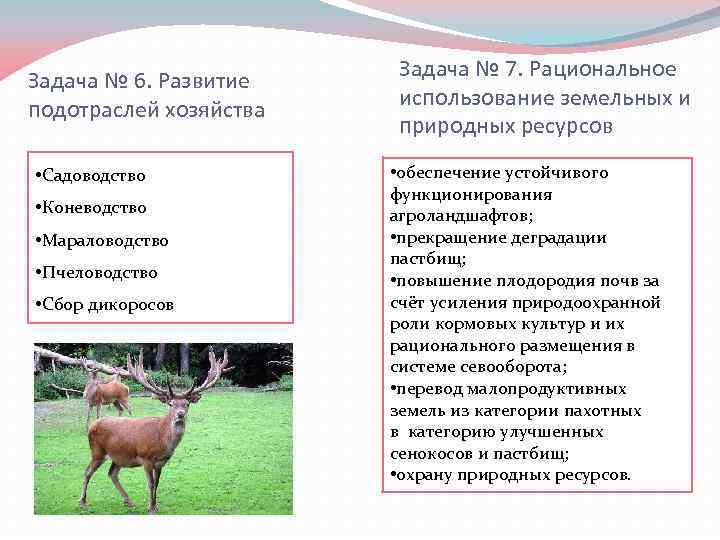 Задача № 6. Развитие подотраслей хозяйства

•Садоводство
•Коневодство
•Мараловодство
•Пчеловодство
•Сбор дикоросов

Задача № 7. Рациональное использование земельных и природных ресурсов

•обеспечение устойчивого функционирования агроландшафтов;
•прекращение деградации пастбищ;
•повышение плодородия почв за счёт усиления природоохранной роли кормовых культур и их рационального размещения в системе севооборота;
•перевод малопродуктивных земель из категории пахотных в категорию улучшенных сенокосов и пастбищ;
•охрану природных ресурсов.